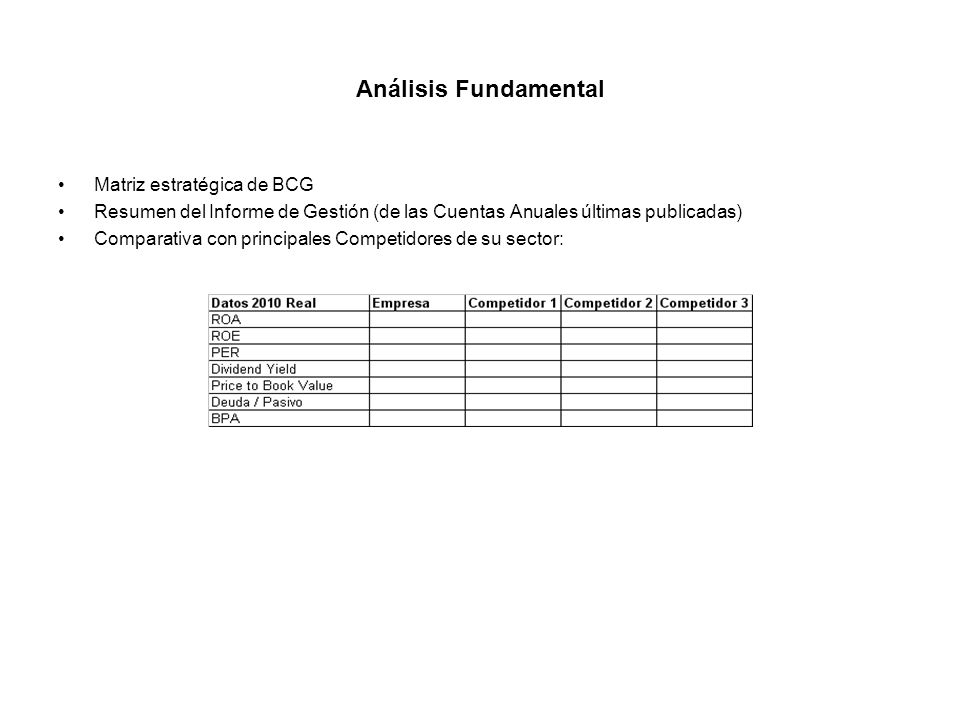 Análisis Fundamental

• Matriz estratégica de BCG
• Resumen del Informe de Gestión (de las Cuentas Anuales últimas publicadas)
• Comparativa con principales Competidores de su sector:

| Datos 2010 Real | Empresa | Competidor 1 | Competidor 2 | Competidor 3 |
|---|---|---|---|---|
| ROA | | | | |
| ROE | | | | |
| PER | | | | |
| Dividend Yield | | | | |
| Price to Book Value | | | | |
| Deuda / Pasivo | | | | |
| BPA | | | | |